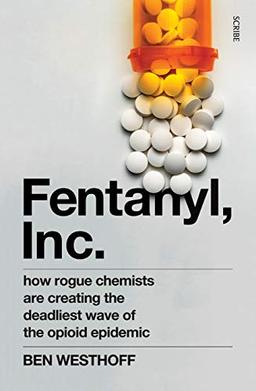 SCRIBE

Fentanyl, Inc.

how rogue chemists are creating the deadliest wave of the opioid epidemic

BEN WESTHOFF